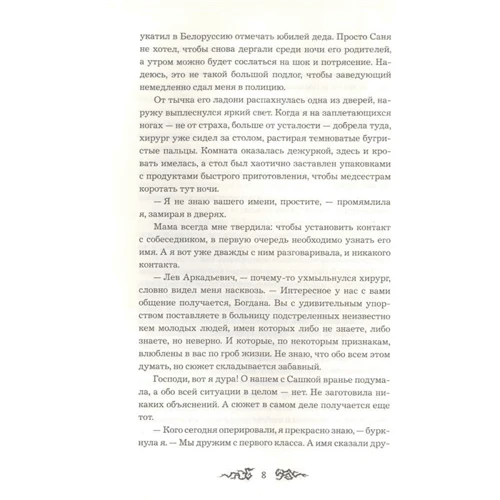 укатил в Белоруссию отмечать юбилей деда. Просто Саня не хотел, чтобы снова дергали среди ночи его родителей, а утром можно будет сослаться на шок и потрясение. Надеюсь, это не такой большой подлог, чтобы заведующий немедленно сдал меня в полицию.

От тычка его ладони распахнулась одна из дверей, наружу выплеснулся яркий свет. Когда я на заплетающихся ногах — не от страха, больше от усталости — добрела туда, хирург уже сидел за столом, растирая темноватые бугристые пальцы. Комната оказалась дежуркой, здесь и кровать имелась, а стол был хаотично заставлен упаковками с продуктами быстрого приготовления, чтобы медсестрам коротать тут ночи.

— Я не знаю вашего имени, простите, — промямлила я, замирая в дверях.

Мама всегда мне твердила: чтобы установить контакт с собеседником, в первую очередь необходимо узнать его имя. А я вот уже дважды с ним разговаривала, и никакого контакта.

— Лев Аркадьевич, — почему-то ухмыльнулся хирург, словно видел меня насквозь. — Интересное у нас с вами общение получается, Богдана. Вы с удивительным упорством поставляете в больницу подстреленных неизвестно кем молодых людей, имен которых либо не знаете, либо знаете, но неверно. И которые, по некоторым признакам, влюблены в вас по гроб жизни. Не знаю, что обо всем этом думать, но сюжет складывается забавный.

Господи, вот я дура! О нашем с Сашкой вранье подумала, а обо всей ситуации в целом — нет. Не заготовила никаких объяснений. А сюжет в самом деле получается еще тот.

— Кого сегодня оперировали, я прекрасно знаю, — буркнула я. — Мы дружим с первого класса. А имя сказали дру-

8